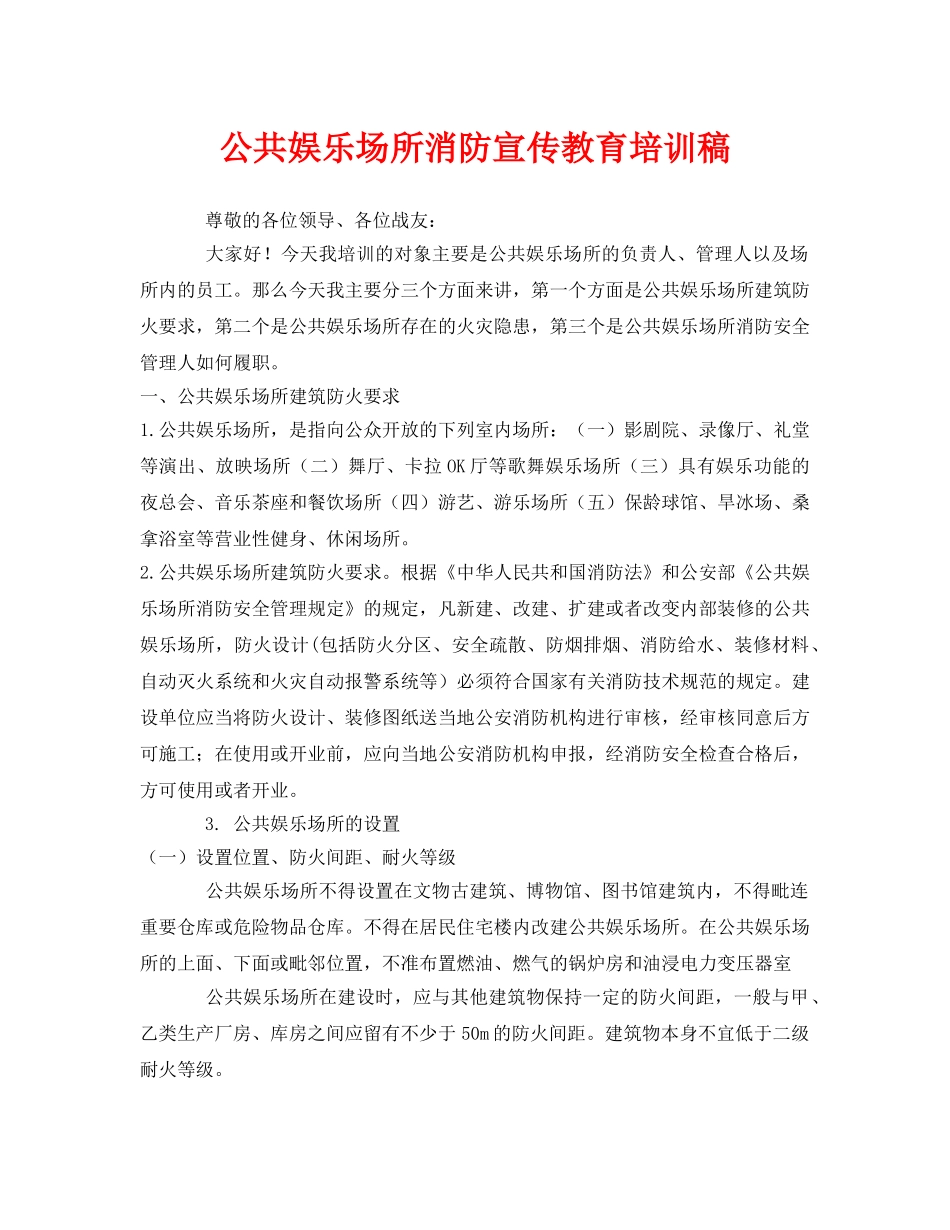 公共娱乐场所消防宣传教育培训稿

尊敬的各位领导、各位战友：

大家好！今天我培训的对象主要是公共娱乐场所的负责人、管理人以及场所内的员工。那么今天我主要分三个方面来讲，第一个方面是公共娱乐场所建筑防火要求，第二个是公共娱乐场所存在的火灾隐患，第三个是公共娱乐场所消防安全管理人如何履职。

一、公共娱乐场所建筑防火要求

1.公共娱乐场所，是指向公众开放的下列室内场所：（一）影剧院、录像厅、礼堂等演出、放映场所（二）舞厅、卡拉OK厅等歌舞娱乐场所（三）具有娱乐功能的夜总会、音乐茶座和餐饮场所（四）游艺、游乐场所（五）保龄球馆、旱冰场、桑拿浴室等营业性健身、休闲场所。

2.公共娱乐场所建筑防火要求。根据《中华人民共和国消防法》和公安部《公共娱乐场所消防安全管理规定》的规定，凡新建、改建、扩建或者改变内部装修的公共娱乐场所，防火设计(包括防火分区、安全疏散、防烟排烟、消防给水、装修材料、自动灭火系统和火灾自动报警系统等）必须符合国家有关消防技术规范的规定。建设单位应当将防火设计、装修图纸送当地公安消防机构进行审核，经审核同意后方可施工；在使用或开业前，应向当地公安消防机构申报，经消防安全检查合格后，方可使用或者开业。

3. 公共娱乐场所的设置

（一）设置位置、防火间距、耐火等级

公共娱乐场所不得设置在文物古建筑、博物馆、图书馆建筑内，不得毗连重要仓库或危险物品仓库。不得在居民住宅楼内改建公共娱乐场所。在公共娱乐场所的上面、下面或毗邻位置，不准布置燃油、燃气的锅炉房和油浸电力变压器室

公共娱乐场所在建设时，应与其他建筑物保持一定的防火间距，一般与甲、乙类生产厂房、库房之间应留有不少于50m的防火间距。建筑物本身不宜低于二级耐火等级。